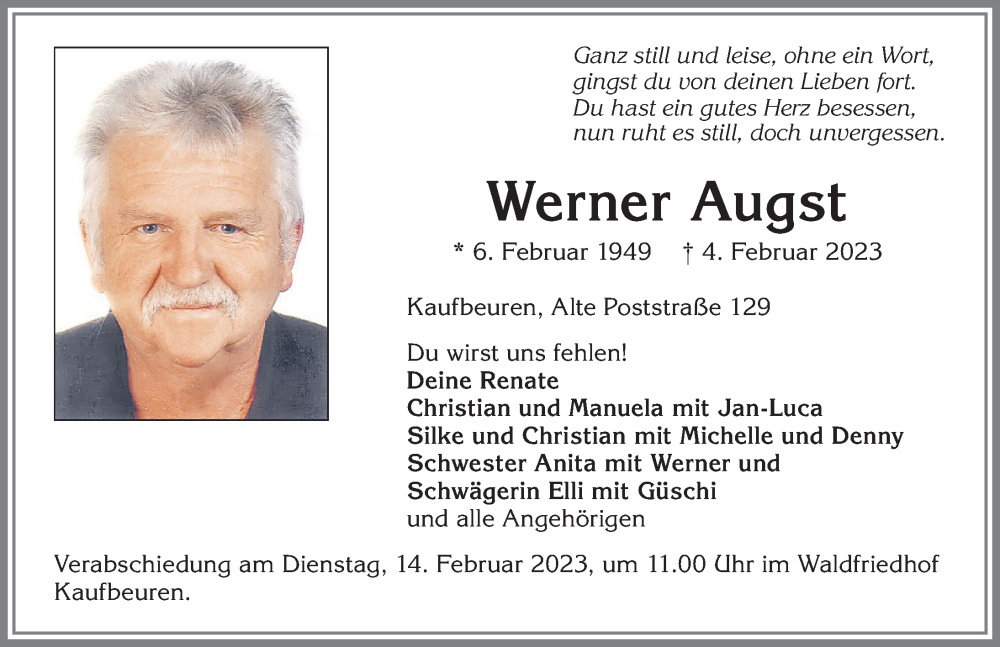 Ganz still und leise, ohne ein Wort,
gingst du von deinen Lieben fort.
Du hast ein gutes Herz besessen,
nun ruht es still, doch unvergessen.

Werner Augst

* 6. Februar 1949 † 4. Februar 2023

Kaufbeuren, Alte Poststraße 129

Du wirst uns fehlen!
Deine Renate
Christian und Manuela mit Jan-Luca
Silke und Christian mit Michelle und Denny
Schwester Anita mit Werner und
Schwägerin Elli mit Güschi
und alle Angehörigen

Verabschiedung am Dienstag, 14. Februar 2023, um 11.00 Uhr im Waldfriedhof Kaufbeuren.